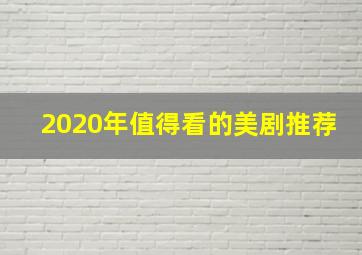 2020年值得看的美剧推荐